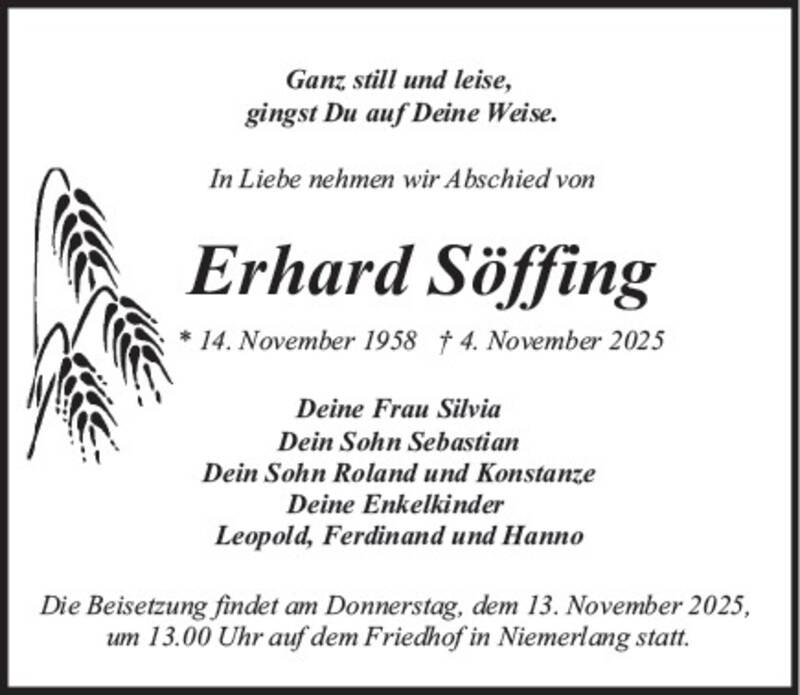 Ganz still und leise,
gingst Du auf Deine Weise.

In Liebe nehmen wir Abschied von

Erhard Söffing

* 14. November 1958   † 4. November 2025

Deine Frau Silvia
Dein Sohn Sebastian
Dein Sohn Roland und Konstanze
Deine Enkelkinder
Leopold, Ferdinand und Hanno

Die Beisetzung findet am Donnerstag, dem 13. November 2025, um 13.00 Uhr auf dem Friedhof in Niemerlang statt.